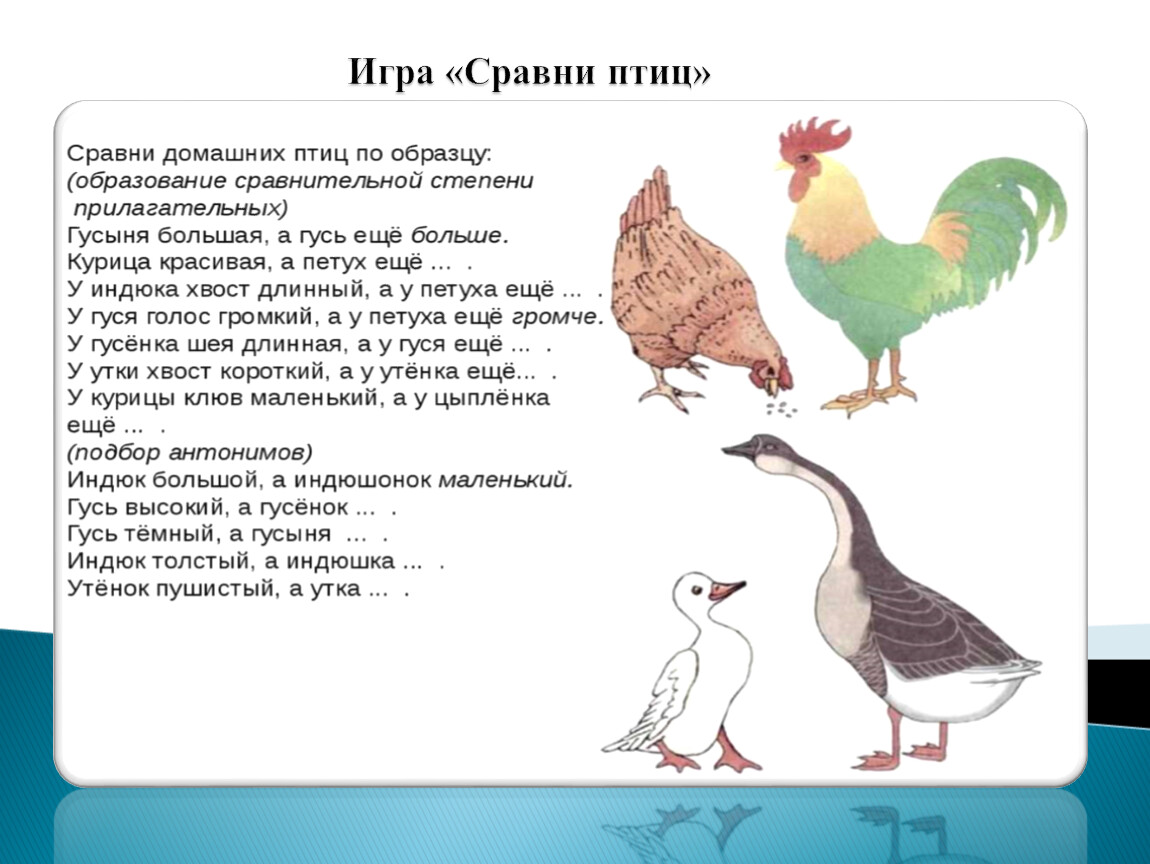 Игра «Сравни птиц»

Сравни домашних птиц по образцу:
(образование сравнительной степени прилагательных)
Гусыня большая, а гусь ещё больше.
Курица красивая, а петух ещё … .
У индюка хвост длинный, а у петуха ещё … .
У гуся голос громкий, а у петуха ещё громче.
У гусёнка шея длинная, а у гуся ещё … .
У утки хвост короткий, а у утёнка ещё… .
У курицы клюв маленький, а у цыплёнка ещё … .
(подбор антонимов)
Индюк большой, а индюшонок маленький.
Гусь высокий, а гусёнок … .
Гусь тёмный, а гусыня … .
Индюк толстый, а индюшка … .
Утёнок пушистый, а утка … .